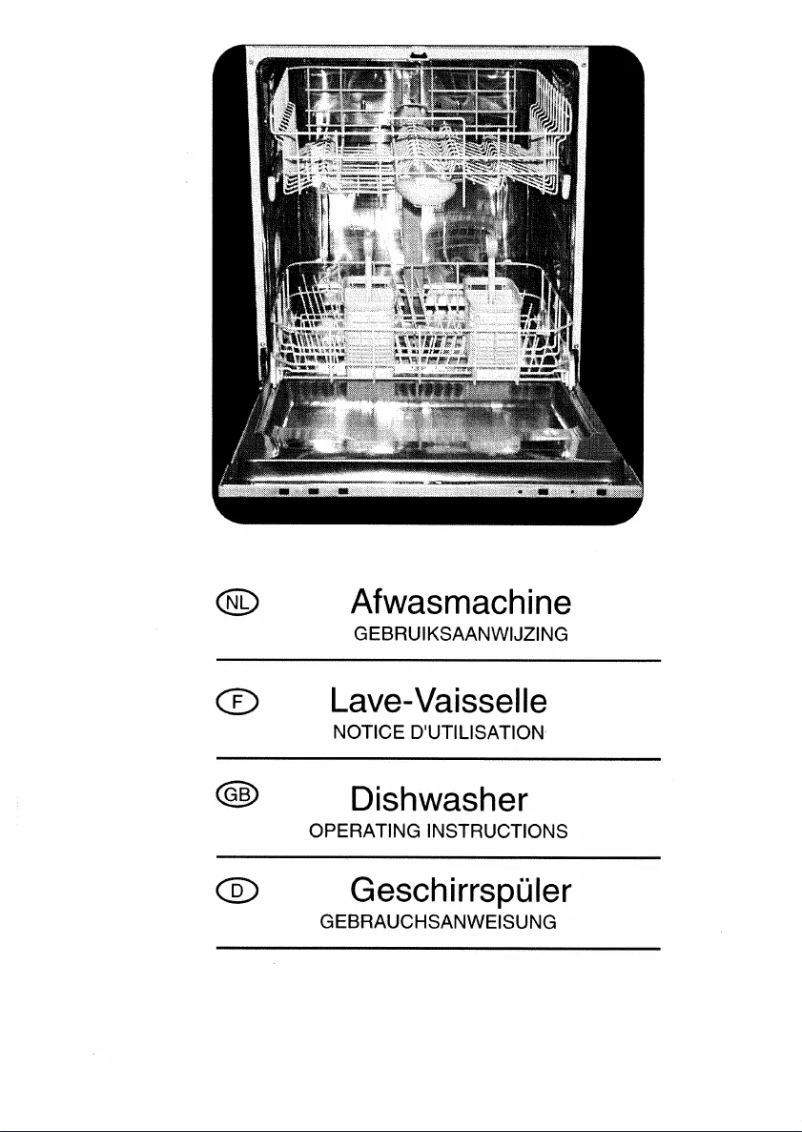 NL Afwasmachine
GEBRUIKSAANWIJZING

F Lave-Vaisselle
NOTICE D'UTILISATION

GB Dishwasher
OPERATING INSTRUCTIONS

D Geschirrspüler
GEBRAUCHSANWEISUNG